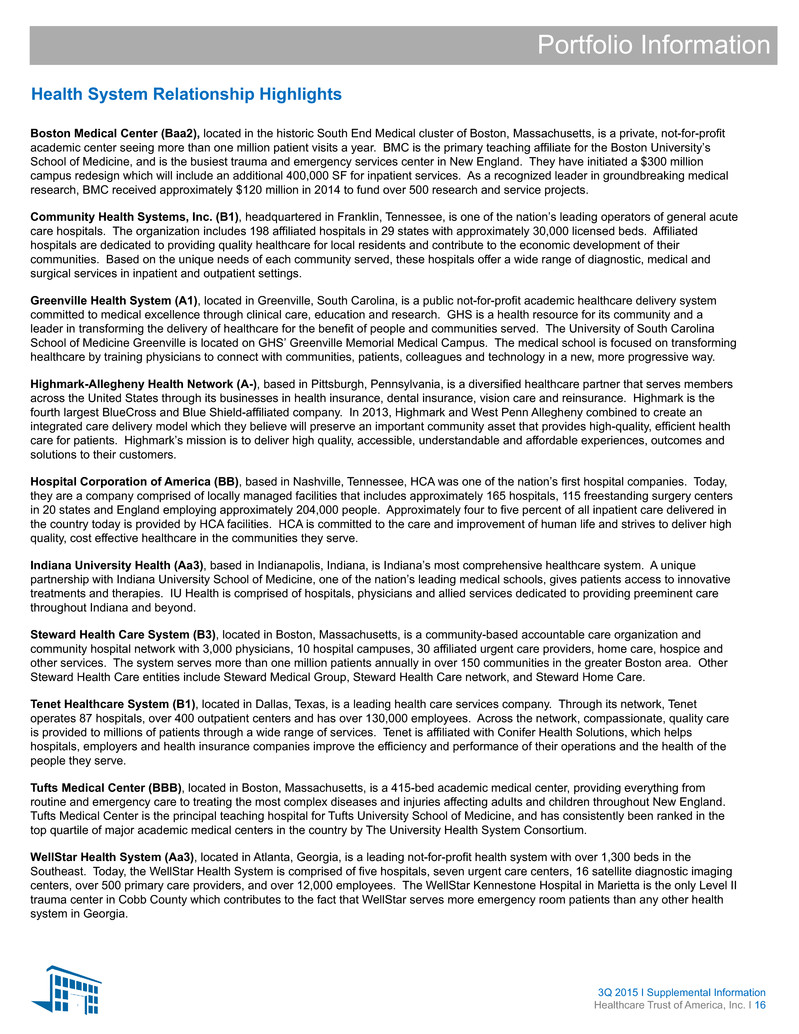 Portfolio Information

Health System Relationship Highlights

Boston Medical Center (Baa2), located in the historic South End Medical cluster of Boston, Massachusetts, is a private, not-for-profit academic center seeing more than one million patient visits a year. BMC is the primary teaching affiliate for the Boston University's School of Medicine, and is the busiest trauma and emergency services center in New England. They have initiated a $300 million campus redesign which will include an additional 400,000 SF for inpatient services. As a recognized leader in groundbreaking medical research, BMC received approximately $120 million in 2014 to fund over 500 research and service projects.

Community Health Systems, Inc. (B1), headquartered in Franklin, Tennessee, is one of the nation's leading operators of general acute care hospitals. The organization includes 198 affiliated hospitals in 29 states with approximately 30,000 licensed beds. Affiliated hospitals are dedicated to providing quality healthcare for local residents and contribute to the economic development of their communities. Based on the unique needs of each community served, these hospitals offer a wide range of diagnostic, medical and surgical services in inpatient and outpatient settings.

Greenville Health System (A1), located in Greenville, South Carolina, is a public not-for-profit academic healthcare delivery system committed to medical excellence through clinical care, education and research. GHS is a health resource for its community and a leader in transforming the delivery of healthcare for the benefit of people and communities served. The University of South Carolina School of Medicine Greenville is located on GHS' Greenville Memorial Medical Campus. The medical school is focused on transforming healthcare by training physicians to connect with communities, patients, colleagues and technology in a new, more progressive way.

Highmark-Allegheny Health Network (A-), based in Pittsburgh, Pennsylvania, is a diversified healthcare partner that serves members across the United States through its businesses in health insurance, dental insurance, vision care and reinsurance. Highmark is the fourth largest BlueCross and Blue Shield-affiliated company. In 2013, Highmark and West Penn Allegheny combined to create an integrated care delivery model which they believe will preserve an important community asset that provides high-quality, efficient health care for patients. Highmark's mission is to deliver high quality, accessible, understandable and affordable experiences, outcomes and solutions to their customers.

Hospital Corporation of America (BB), based in Nashville, Tennessee, HCA was one of the nation's first hospital companies. Today, they are a company comprised of locally managed facilities that includes approximately 165 hospitals, 115 freestanding surgery centers in 20 states and England employing approximately 204,000 people. Approximately four to five percent of all inpatient care delivered in the country today is provided by HCA facilities. HCA is committed to the care and improvement of human life and strives to deliver high quality, cost effective healthcare in the communities they serve.

Indiana University Health (Aa3), based in Indianapolis, Indiana, is Indiana's most comprehensive healthcare system. A unique partnership with Indiana University School of Medicine, one of the nation's leading medical schools, gives patients access to innovative treatments and therapies. IU Health is comprised of hospitals, physicians and allied services dedicated to providing preeminent care throughout Indiana and beyond.

Steward Health Care System (B3), located in Boston, Massachusetts, is a community-based accountable care organization and community hospital network with 3,000 physicians, 10 hospital campuses, 30 affiliated urgent care providers, home care, hospice and other services. The system serves more than one million patients annually in over 150 communities in the greater Boston area. Other Steward Health Care entities include Steward Medical Group, Steward Health Care network, and Steward Home Care.

Tenet Healthcare System (B1), located in Dallas, Texas, is a leading health care services company. Through its network, Tenet operates 87 hospitals, over 400 outpatient centers and has over 130,000 employees. Across the network, compassionate, quality care is provided to millions of patients through a wide range of services. Tenet is affiliated with Conifer Health Solutions, which helps hospitals, employers and health insurance companies improve the efficiency and performance of their operations and the health of the people they serve.

Tufts Medical Center (BBB), located in Boston, Massachusetts, is a 415-bed academic medical center, providing everything from routine and emergency care to treating the most complex diseases and injuries affecting adults and children throughout New England. Tufts Medical Center is the principal teaching hospital for Tufts University School of Medicine, and has consistently been ranked in the top quartile of major academic medical centers in the country by The University Health System Consortium.

WellStar Health System (Aa3), located in Atlanta, Georgia, is a leading not-for-profit health system with over 1,300 beds in the Southeast. Today, the WellStar Health System is comprised of five hospitals, seven urgent care centers, 16 satellite diagnostic imaging centers, over 500 primary care providers, and over 12,000 employees. The WellStar Kennestone Hospital in Marietta is the only Level II trauma center in Cobb County which contributes to the fact that WellStar serves more emergency room patients than any other health system in Georgia.

3Q 2015 I Supplemental Information
Healthcare Trust of America, Inc. I 16